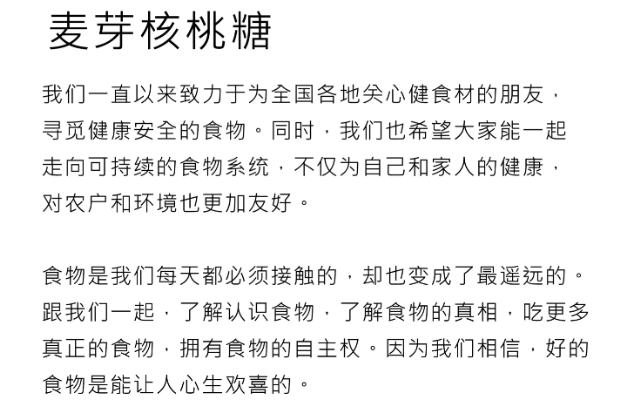 麦芽核桃糖

我们一直以来致力于为全国各地关心健食材的朋友，寻觅健康安全的食物。同时，我们也希望大家能一起走向可持续的食物系统，不仅为自己和家人的健康，对农户和环境也更加友好。

食物是我们每天都必须接触的，却也变成了最遥远的。跟我们一起，了解认识食物，了解食物的真相，吃更多真正的食物，拥有食物的自主权。因为我们相信，好的食物是能让人心生欢喜的。